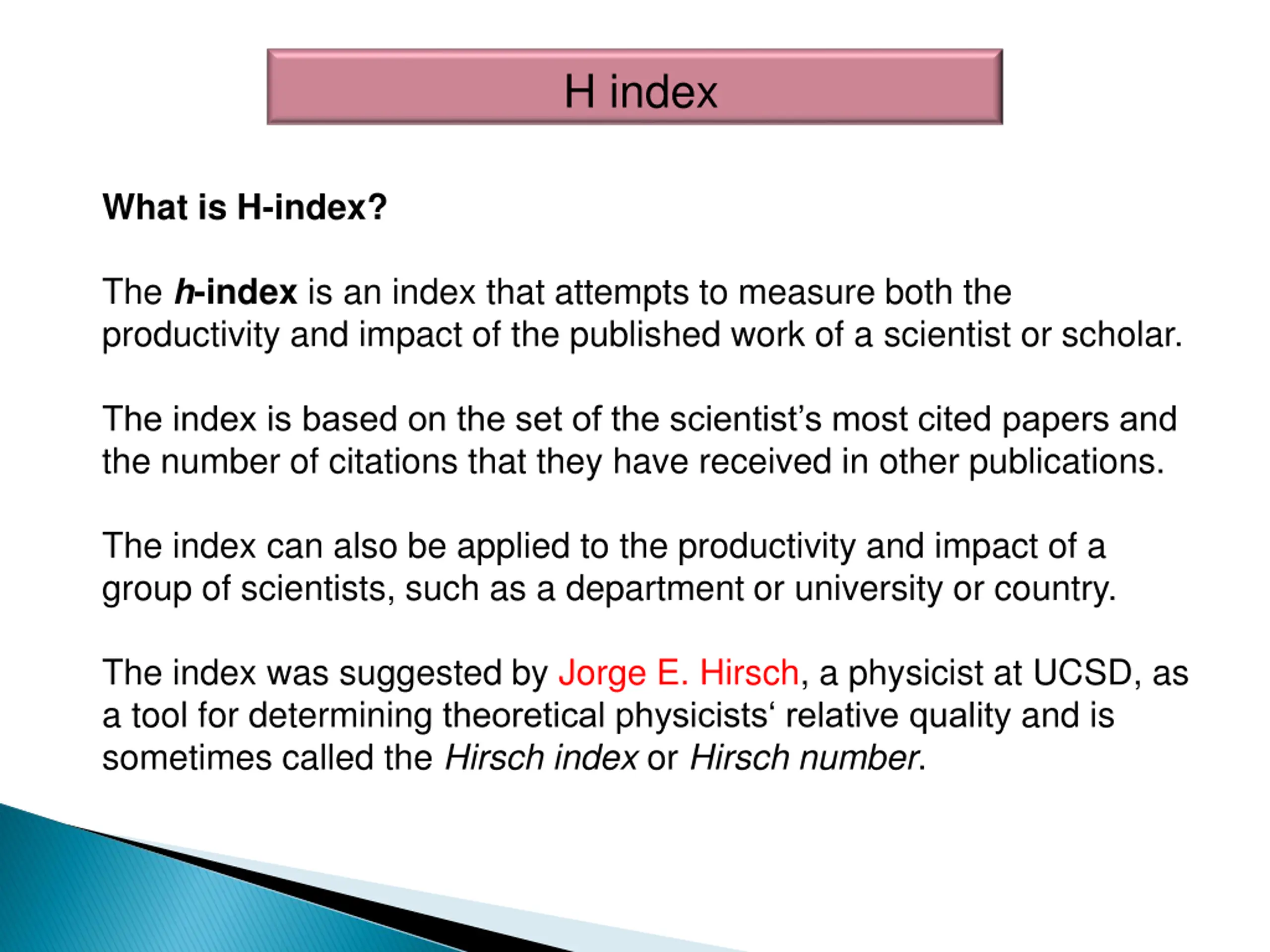 H index

What is H-index?

The h-index is an index that attempts to measure both the productivity and impact of the published work of a scientist or scholar.

The index is based on the set of the scientist’s most cited papers and the number of citations that they have received in other publications.

The index can also be applied to the productivity and impact of a group of scientists, such as a department or university or country.

The index was suggested by Jorge E. Hirsch, a physicist at UCSD, as a tool for determining theoretical physicists‘ relative quality and is sometimes called the Hirsch index or Hirsch number.